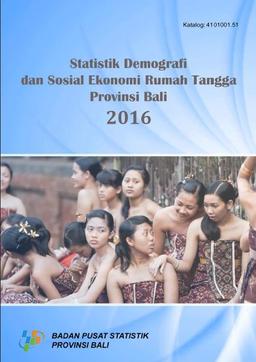 Katalog: 4101001.51

Statistik Demografi dan Sosial Ekonomi Rumah Tangga Provinsi Bali
2016

BADAN PUSAT STATISTIK
PROVINSI BALI